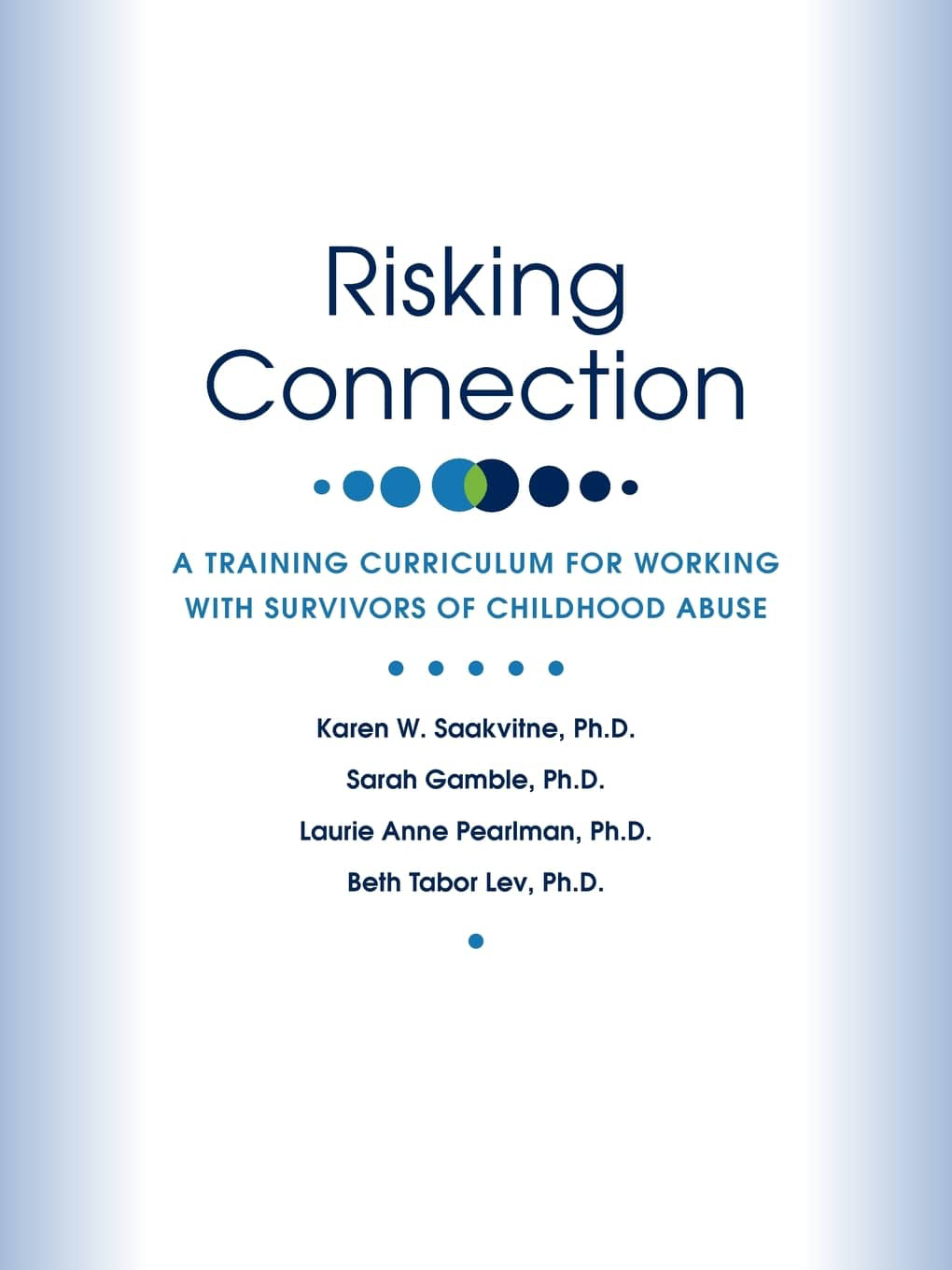 Risking Connection

A TRAINING CURRICULUM FOR WORKING WITH SURVIVORS OF CHILDHOOD ABUSE

Karen W. Saakvitne, Ph.D.

Sarah Gamble, Ph.D.

Laurie Anne Pearlman, Ph.D.

Beth Tabor Lev, Ph.D.